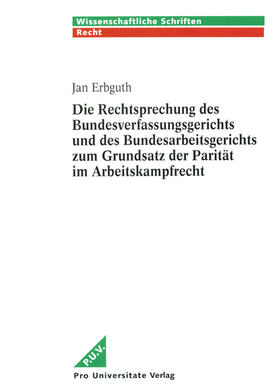 Wissenschaftliche Schriften
Recht

Jan Erbguth

Die Rechtsprechung des Bundesverfassungsgerichts und des Bundesarbeitsgerichts zum Grundsatz der Parität im Arbeitskampfrecht

P.U.V.

Pro Universitate Verlag